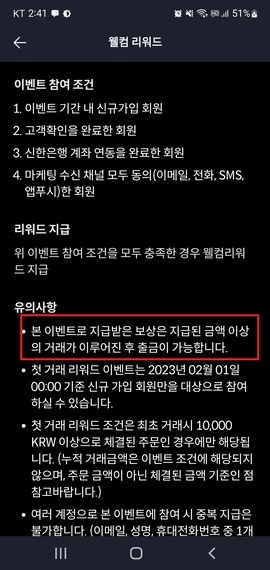 KT 2:41 51%

웰컴 리워드

이벤트 참여 조건

1. 이벤트 기간 내 신규가입 회원
2. 고객확인을 완료한 회원
3. 신한은행 계좌 연동을 완료한 회원
4. 마케팅 수신 채널 모두 동의(이메일, 전화, SMS, 앱푸시)한 회원

리워드 지급

위 이벤트 참여 조건을 모두 충족한 경우 웰컴리워드 지급

유의사항

• 본 이벤트로 지급받은 보상은 지급된 금액 이상의 거래가 이루어진 후 출금이 가능합니다.

• 첫 거래 리워드 이벤트는 2023년 02월 01일 00:00 기준 신규 가입 회원만을 대상으로 참여하실 수 있습니다.

• 첫 거래 리워드 조건은 최초 거래시 10,000 KRW 이상으로 체결된 주문인 경우에만 해당됩니다. (누적 거래금액은 이벤트 조건에 해당되지 않으며, 주문 금액이 아닌 체결된 금액 기준인 점 참고바랍니다.)

• 여러 계정으로 본 이벤트에 참여 시 중복 지급은 불가합니다. (이메일, 성명, 휴대전화번호 중 1개